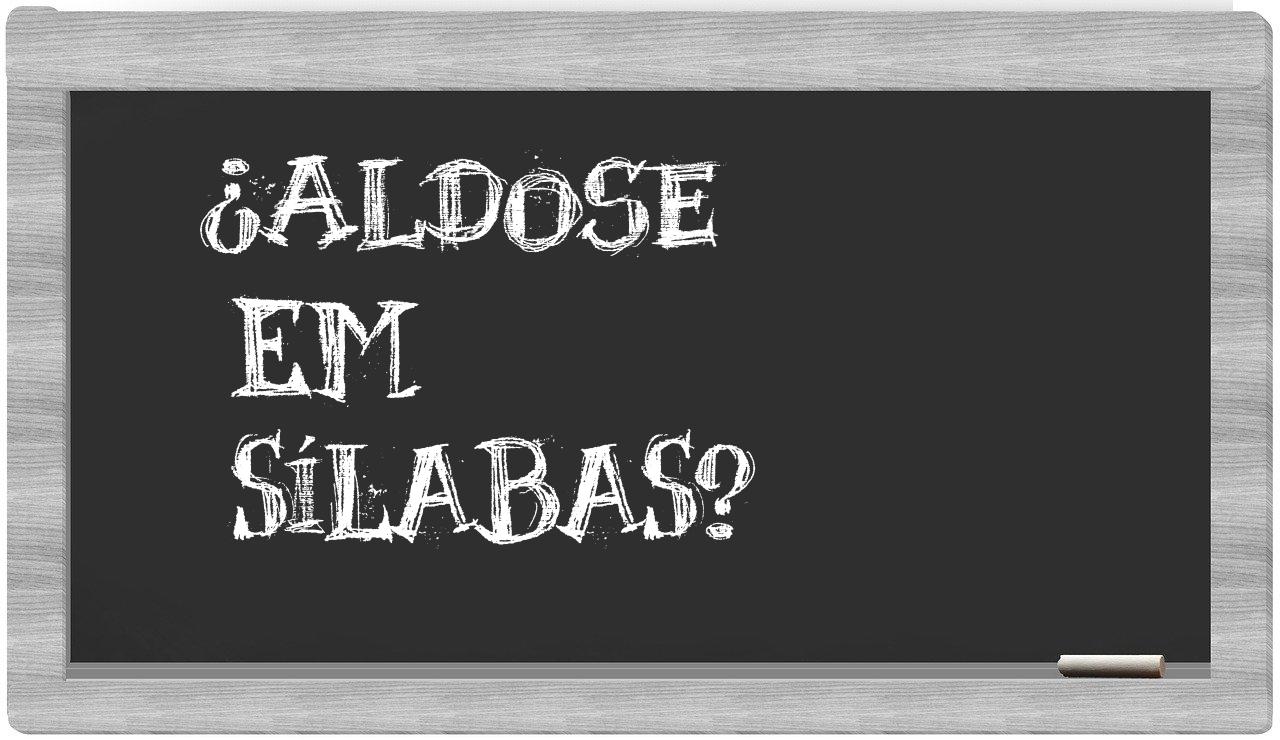 ¿ALDOSE EM SÍLABAS?